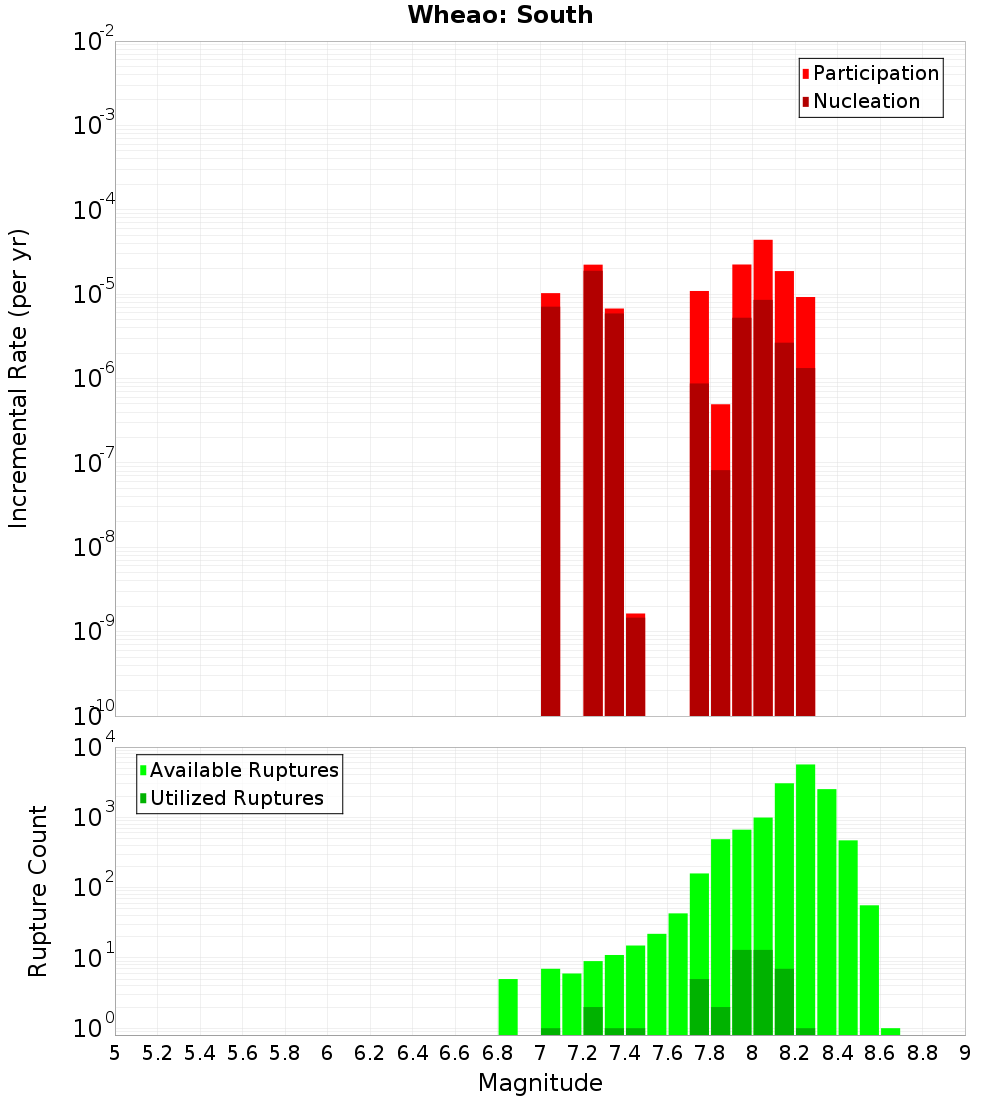 Wheao: South

Participation
Nucleation

Incremental Rate (per yr)

$10^{-2}$
$10^{-3}$
$10^{-4}$
$10^{-5}$
$10^{-6}$
$10^{-7}$
$10^{-8}$
$10^{-9}$
$10^{-10}$

Available Ruptures
Utilized Ruptures

Rupture Count

$10^{4}$
$10^{3}$
$10^{2}$
$10^{1}$
$10^{0}$

5 5.2 5.4 5.6 5.8 6 6.2 6.4 6.6 6.8 7 7.2 7.4 7.6 7.8 8 8.2 8.4 8.6 8.8 9

Magnitude